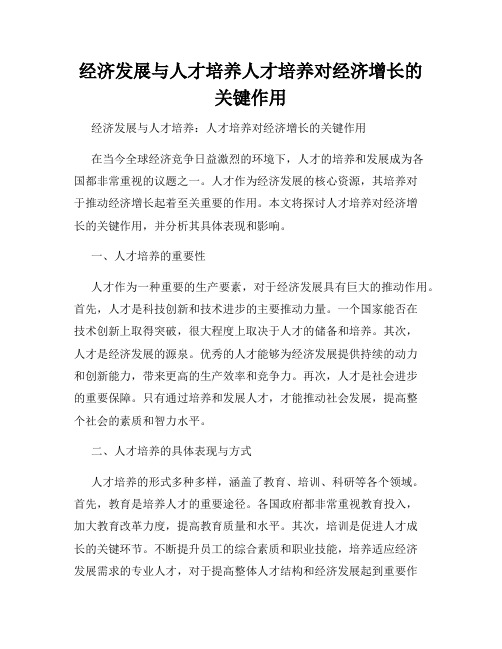 经济发展与人才培养人才培养对经济增长的关键作用

经济发展与人才培养：人才培养对经济增长的关键作用

在当今全球经济竞争日益激烈的环境下，人才的培养和发展成为各国都非常重视的议题之一。人才作为经济发展的核心资源，其培养对于推动经济增长起着至关重要的作用。本文将探讨人才培养对经济增长的关键作用，并分析其具体表现和影响。

一、人才培养的重要性

人才作为一种重要的生产要素，对于经济发展具有巨大的推动作用。首先，人才是科技创新和技术进步的主要推动力量。一个国家能否在技术创新上取得突破，很大程度上取决于人才的储备和培养。其次，人才是经济发展的源泉。优秀的人才能够为经济发展提供持续的动力和创新能力，带来更高的生产效率和竞争力。再次，人才是社会进步的重要保障。只有通过培养和发展人才，才能推动社会发展，提高整个社会的素质和智力水平。

二、人才培养的具体表现与方式

人才培养的形式多种多样，涵盖了教育、培训、科研等各个领域。首先，教育是培养人才的重要途径。各国政府都非常重视教育投入，加大教育改革力度，提高教育质量和水平。其次，培训是促进人才成长的关键环节。不断提升员工的综合素质和职业技能，培养适应经济发展需求的专业人才，对于提高整体人才结构和经济发展起到重要作